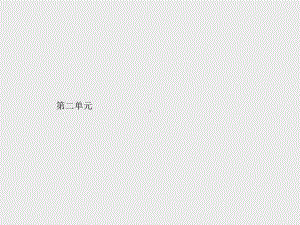 第二单元